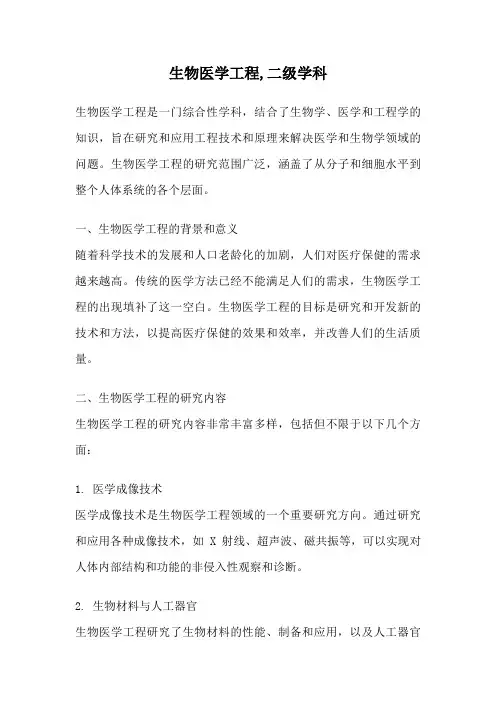 生物医学工程,二级学科

生物医学工程是一门综合性学科，结合了生物学、医学和工程学的知识，旨在研究和应用工程技术和原理来解决医学和生物学领域的问题。生物医学工程的研究范围广泛，涵盖了从分子和细胞水平到整个人体系统的各个层面。

一、生物医学工程的背景和意义
随着科学技术的发展和人口老龄化的加剧，人们对医疗保健的需求越来越高。传统的医学方法已经不能满足人们的需求，生物医学工程的出现填补了这一空白。生物医学工程的目标是研究和开发新的技术和方法，以提高医疗保健的效果和效率，并改善人们的生活质量。

二、生物医学工程的研究内容
生物医学工程的研究内容非常丰富多样，包括但不限于以下几个方面：

1. 医学成像技术
医学成像技术是生物医学工程领域的一个重要研究方向。通过研究和应用各种成像技术，如 X 射线、超声波、磁共振等，可以实现对人体内部结构和功能的非侵入性观察和诊断。

2. 生物材料与人工器官
生物医学工程研究了生物材料的性能、制备和应用，以及人工器官